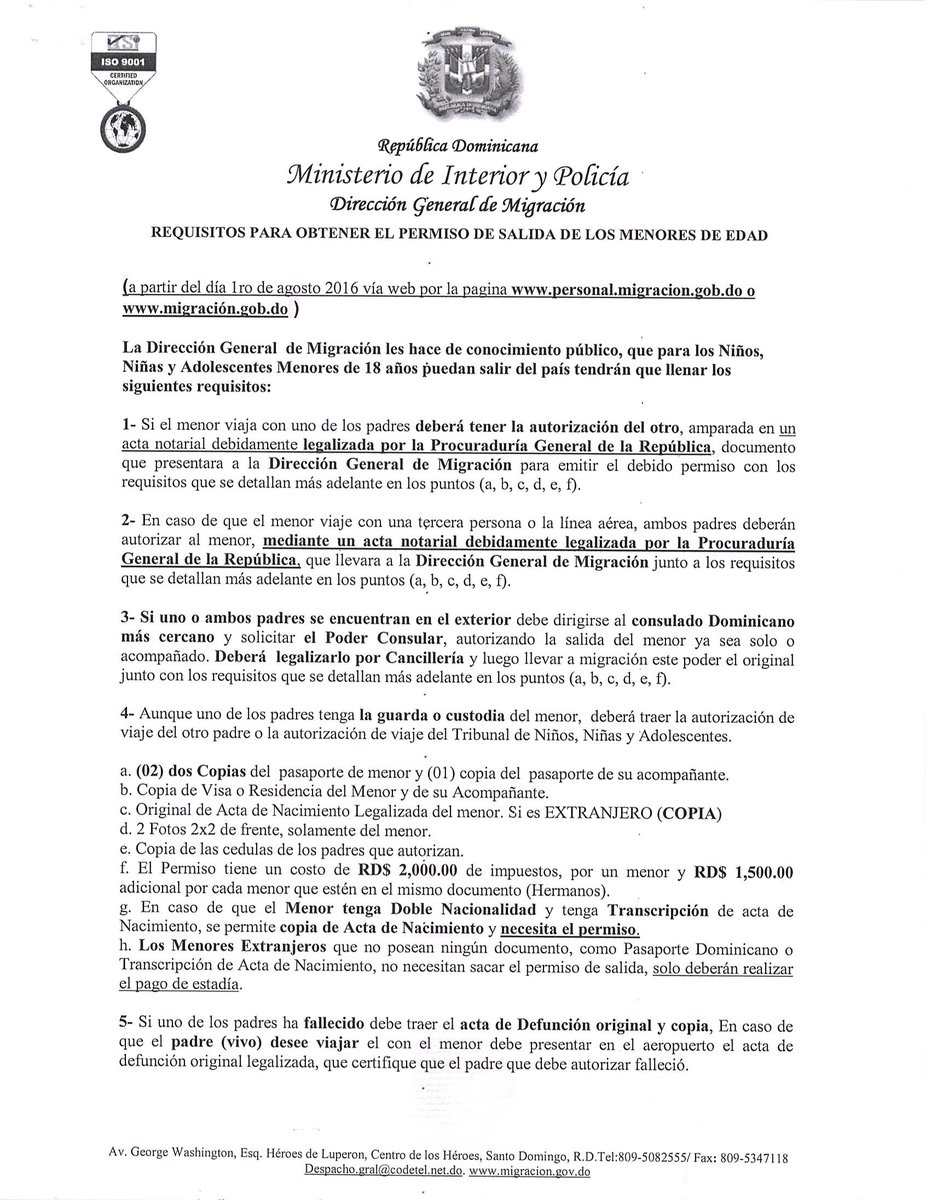 ISO 9001
CERTIFIED ORGANIZATION

República Dominicana
Ministerio de Interior y Policía
Dirección General de Migración
REQUISITOS PARA OBTENER EL PERMISO DE SALIDA DE LOS MENORES DE EDAD

(a partir del día 1ro de agosto 2016 vía web por la pagina www.personal.migracion.gob.do o www.migración.gob.do )

La Dirección General de Migración les hace de conocimiento público, que para los Niños, Niñas y Adolescentes Menores de 18 años puedan salir del país tendrán que llenar los siguientes requisitos:

1- Si el menor viaja con uno de los padres deberá tener la autorización del otro, amparada en un acta notarial debidamente legalizada por la Procuraduría General de la República, documento que presentara a la Dirección General de Migración para emitir el debido permiso con los requisitos que se detallan más adelante en los puntos (a, b, c, d, e, f).

2- En caso de que el menor viaje con una tercera persona o la línea aérea, ambos padres deberán autorizar al menor, mediante un acta notarial debidamente legalizada por la Procuraduría General de la República, que llevara a la Dirección General de Migración junto a los requisitos que se detallan más adelante en los puntos (a, b, c, d, e, f).

3- Si uno o ambos padres se encuentran en el exterior debe dirigirse al consulado Dominicano más cercano y solicitar el Poder Consular, autorizando la salida del menor ya sea solo o acompañado. Deberá legalizarlo por Cancillería y luego llevar a migración este poder el original junto con los requisitos que se detallan más adelante en los puntos (a, b, c, d, e, f).

4- Aunque uno de los padres tenga la guarda o custodia del menor, deberá traer la autorización de viaje del otro padre o la autorización de viaje del Tribunal de Niños, Niñas y Adolescentes.

a. (02) dos Copias del pasaporte de menor y (01) copia del pasaporte de su acompañante.
b. Copia de Visa o Residencia del Menor y de su Acompañante.
c. Original de Acta de Nacimiento Legalizada del menor. Si es EXTRANJERO (COPIA)
d. 2 Fotos 2x2 de frente, solamente del menor.
e. Copia de las cedulas de los padres que autorizan.
f. El Permiso tiene un costo de RD$ 2,000.00 de impuestos, por un menor y RD$ 1,500.00 adicional por cada menor que estén en el mismo documento (Hermanos).
g. En caso de que el Menor tenga Doble Nacionalidad y tenga Transcripción de acta de Nacimiento, se permite copia de Acta de Nacimiento y necesita el permiso.
h. Los Menores Extranjeros que no posean ningún documento, como Pasaporte Dominicano o Transcripción de Acta de Nacimiento, no necesitan sacar el permiso de salida, solo deberán realizar el pago de estadía.

5- Si uno de los padres ha fallecido debe traer el acta de Defunción original y copia, En caso de que el padre (vivo) desee viajar el con el menor debe presentar en el aeropuerto el acta de defunción original legalizada, que certifique que el padre que debe autorizar falleció.

Av. George Washington, Esq. Héroes de Luperon, Centro de los Héroes, Santo Domingo, R.D.Tel:809-5082555/ Fax: 809-5347118
Despacho.gral@codetel.net.do. www.migracion.gov.do